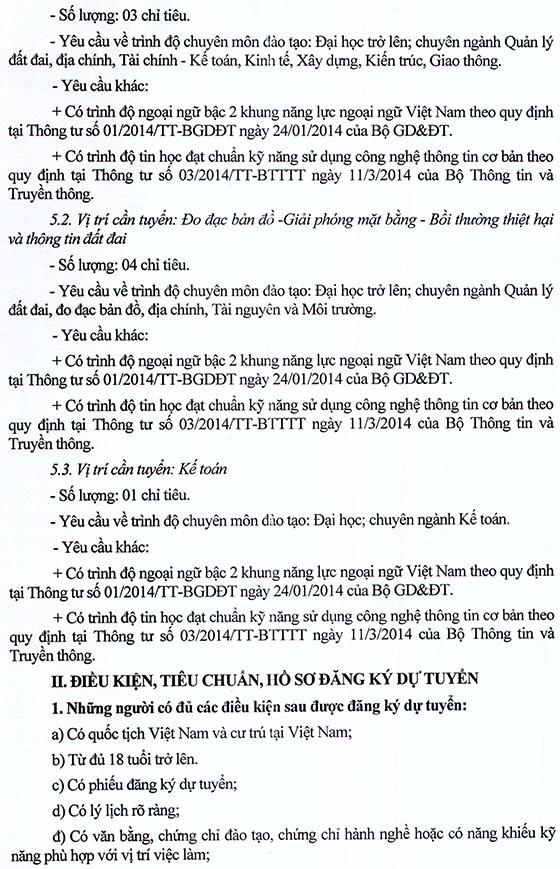 - Số lượng: 03 chỉ tiêu.

- Yêu cầu về trình độ chuyên môn đào tạo: Đại học trở lên; chuyên ngành Quản lý đất đai, địa chính, Tài chính - Kế toán, Kinh tế, Xây dựng, Kiến trúc, Giao thông.

- Yêu cầu khác:

+ Có trình độ ngoại ngữ bậc 2 khung năng lực ngoại ngữ Việt Nam theo quy định tại Thông tư số 01/2014/TT-BGDĐT ngày 24/01/2014 của Bộ GD&ĐT.

+ Có trình độ tin học đạt chuẩn kỹ năng sử dụng công nghệ thông tin cơ bản theo quy định tại Thông tư số 03/2014/TT-BTTTT ngày 11/3/2014 của Bộ Thông tin và Truyền thông.

5.2. Vị trí cần tuyển: Đo đạc bản đồ -Giải phóng mặt bằng - Bồi thường thiệt hại và thông tin đất đai

- Số lượng: 04 chỉ tiêu.

- Yêu cầu về trình độ chuyên môn đào tạo: Đại học trở lên; chuyên ngành Quản lý đất đai, đo đạc bản đồ, địa chính, Tài nguyên và Môi trường.

- Yêu cầu khác:

+ Có trình độ ngoại ngữ bậc 2 khung năng lực ngoại ngữ Việt Nam theo quy định tại Thông tư số 01/2014/TT-BGDĐT ngày 24/01/2014 của Bộ GD&ĐT.

+ Có trình độ tin học đạt chuẩn kỹ năng sử dụng công nghệ thông tin cơ bản theo quy định tại Thông tư số 03/2014/TT-BTTTT ngày 11/3/2014 của Bộ Thông tin và Truyền thông.

5.3. Vị trí cần tuyển: Kế toán

- Số lượng: 01 chỉ tiêu.

- Yêu cầu về trình độ chuyên môn đào tạo: Đại học; chuyên ngành Kế toán.

- Yêu cầu khác:

+ Có trình độ ngoại ngữ bậc 2 khung năng lực ngoại ngữ Việt Nam theo quy định tại Thông tư số 01/2014/TT-BGDĐT ngày 24/01/2014 của Bộ GD&ĐT.

+ Có trình độ tin học đạt chuẩn kỹ năng sử dụng công nghệ thông tin cơ bản theo quy định tại Thông tư số 03/2014/TT-BTTTT ngày 11/3/2014 của Bộ Thông tin và Truyền thông.

II. ĐIỀU KIỆN, TIÊU CHUẨN, HỒ SƠ ĐĂNG KÝ DỰ TUYỂN

1. Những người có đủ các điều kiện sau được đăng ký dự tuyển:

a) Có quốc tịch Việt Nam và cư trú tại Việt Nam;

b) Từ đủ 18 tuổi trở lên.

c) Có phiếu đăng ký dự tuyển;

d) Có lý lịch rõ ràng;

đ) Có văn bằng, chứng chỉ đào tạo, chứng chỉ hành nghề hoặc có năng khiếu kỹ năng phù hợp với vị trí việc làm;